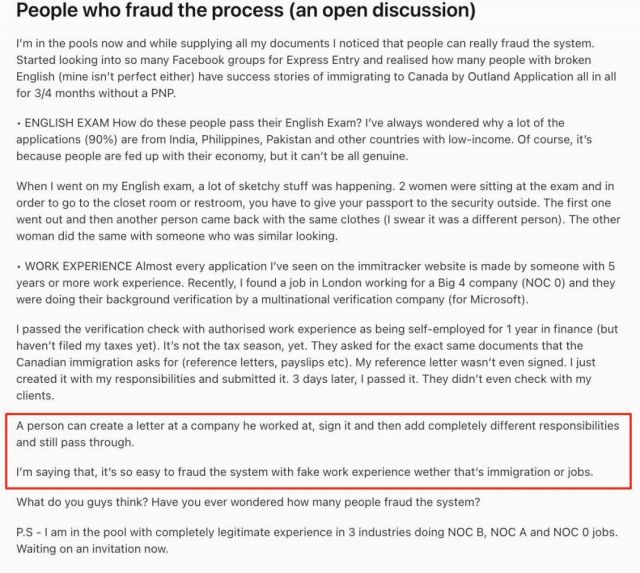 People who fraud the process (an open discussion)

I'm in the pools now and while supplying all my documents I noticed that people can really fraud the system. Started looking into so many Facebook groups for Express Entry and realised how many people with broken English (mine isn't perfect either) have success stories of immigrating to Canada by Outland Application all in all for 3/4 months without a PNP.

• ENGLISH EXAM How do these people pass their English Exam? I've always wondered why a lot of the applications (90%) are from India, Philippines, Pakistan and other countries with low-income. Of course, it's because people are fed up with their economy, but it can't be all genuine.

When I went on my English exam, a lot of sketchy stuff was happening. 2 women were sitting at the exam and in order to go to the closet room or restroom, you have to give your passport to the security outside. The first one went out and then another person came back with the same clothes (I swear it was a different person). The other woman did the same with someone who was similar looking.

• WORK EXPERIENCE Almost every application I've seen on the immitracker website is made by someone with 5 years or more work experience. Recently, I found a job in London working for a Big 4 company (NOC 0) and they were doing their background verification by a multinational verification company (for Microsoft).

I passed the verification check with authorised work experience as being self-employed for 1 year in finance (but haven't filed my taxes yet). It's not the tax season, yet. They asked for the exact same documents that the Canadian immigration asks for (reference letters, payslips etc). My reference letter wasn't even signed. I just created it with my responsibilities and submitted it. 3 days later, I passed it. They didn't even check with my clients.

A person can create a letter at a company he worked at, sign it and then add completely different responsibilities and still pass through.

I'm saying that, it's so easy to fraud the system with fake work experience wether that's immigration or jobs.

What do you guys think? Have you ever wondered how many people fraud the system?

P.S - I am in the pool with completely legitimate experience in 3 industries doing NOC B, NOC A and NOC 0 jobs. Waiting on an invitation now.